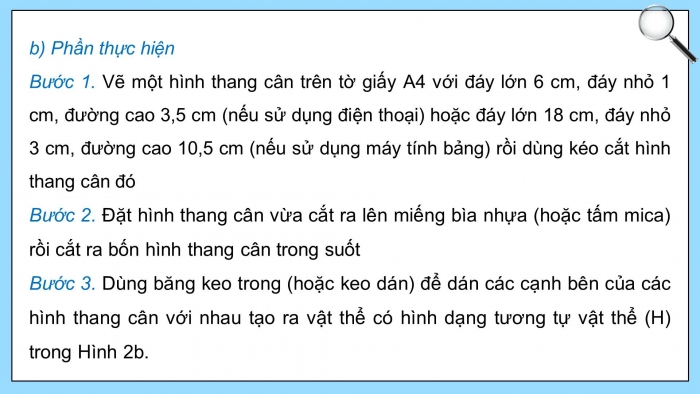 b) Phần thực hiện

Bước 1. Vẽ một hình thang cân trên tờ giấy A4 với đáy lớn 6 cm, đáy nhỏ 1 cm, đường cao 3,5 cm (nếu sử dụng điện thoại) hoặc đáy lớn 18 cm, đáy nhỏ 3 cm, đường cao 10,5 cm (nếu sử dụng máy tính bảng) rồi dùng kéo cắt hình thang cân đó

Bước 2. Đặt hình thang cân vừa cắt ra lên miếng bìa nhựa (hoặc tấm mica) rồi cắt ra bốn hình thang cân trong suốt

Bước 3. Dùng băng keo trong (hoặc keo dán) để dán các cạnh bên của các hình thang cân với nhau tạo ra vật thể có hình dạng tương tự vật thể (H) trong Hình 2b.